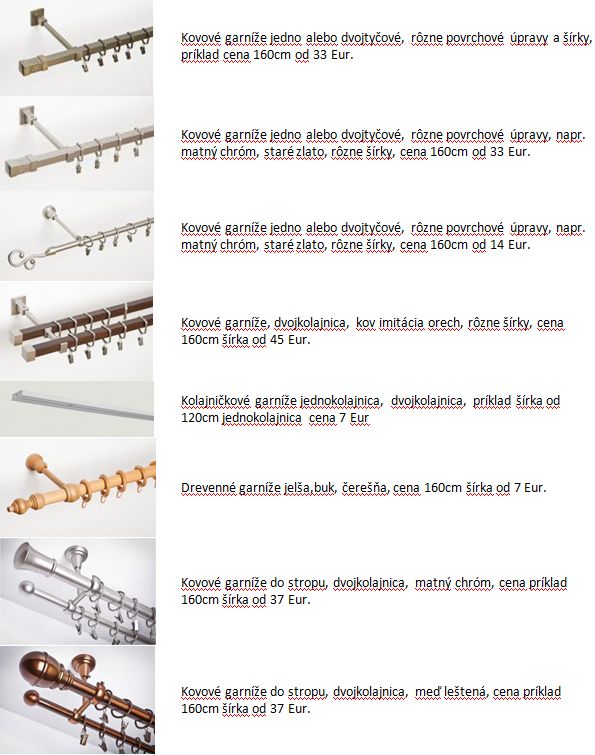 Kovové garníže jedno alebo dvojtyčové, rôzne povrchové úpravy a šírky, príklad cena 160cm od 33 Eur.

Kovové garníže jedno alebo dvojtyčové, rôzne povrchové úpravy, napr. matný chróm, staré zlato, rôzne šírky, cena 160cm od 33 Eur.

Kovové garníže jedno alebo dvojtyčové, rôzne povrchové úpravy, napr. matný chróm, staré zlato, rôzne šírky, cena 160cm od 14 Eur.

Kovové garníže, dvojkolajnica, kov imitácia orech, rôzne šírky, cena 160cm šírka od 45 Eur.

Kolajničkové garníže jednokolajnica, dvojkolajnica, príklad šírka od 120cm jednokolajnica cena 7 Eur

Drevenné garníže jelša,buk, čerešňa, cena 160cm šírka od 7 Eur.

Kovové garníže do stropu, dvojkolajnica, matný chróm, cena príklad 160cm šírka od 37 Eur.

Kovové garníže do stropu, dvojkolajnica, meď leštená, cena príklad 160cm šírka od 37 Eur.